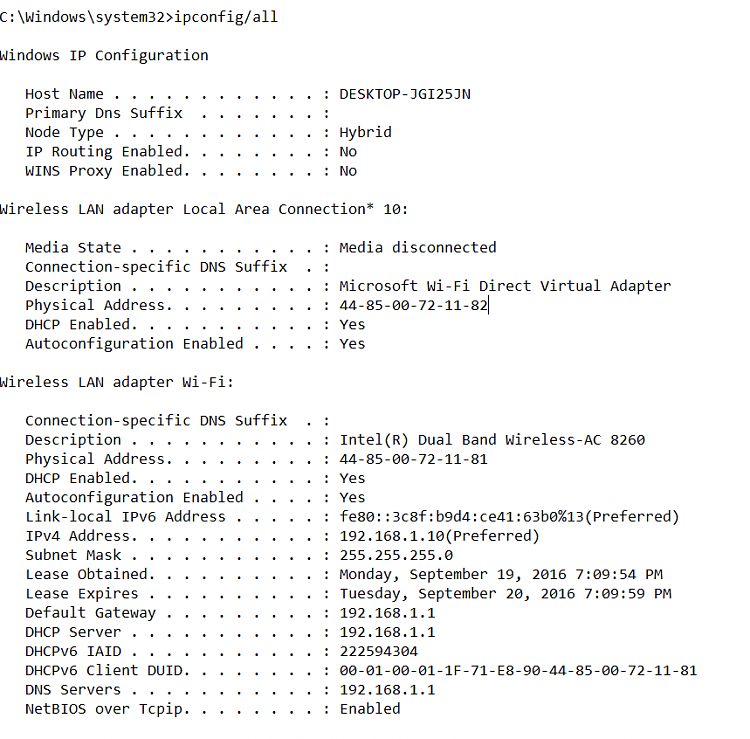 C:\Windows\system32>ipconfig/all

Windows IP Configuration

Host Name . . . . . . . . . . . . : DESKTOP-JGI25JN
Primary Dns Suffix . . . . . . . :
Node Type . . . . . . . . . . . . : Hybrid
IP Routing Enabled. . . . . . . . : No
WINS Proxy Enabled. . . . . . . . : No

Wireless LAN adapter Local Area Connection* 10:

Media State . . . . . . . . . . . : Media disconnected
Connection-specific DNS Suffix . :
Description . . . . . . . . . . . : Microsoft Wi-Fi Direct Virtual Adapter
Physical Address. . . . . . . . . : 44-85-00-72-11-82
DHCP Enabled. . . . . . . . . . . : Yes
Autoconfiguration Enabled . . . . : Yes

Wireless LAN adapter Wi-Fi:

Connection-specific DNS Suffix . :
Description . . . . . . . . . . . : Intel(R) Dual Band Wireless-AC 8260
Physical Address. . . . . . . . . : 44-85-00-72-11-81
DHCP Enabled. . . . . . . . . . . : Yes
Autoconfiguration Enabled . . . . : Yes
Link-local IPv6 Address . . . . . : fe80::3c8f:b9d4:ce41:63b0%13(Preferred)
IPv4 Address. . . . . . . . . . . : 192.168.1.10(Preferred)
Subnet Mask . . . . . . . . . . . : 255.255.255.0
Lease Obtained. . . . . . . . . . : Monday, September 19, 2016 7:09:54 PM
Lease Expires . . . . . . . . . . : Tuesday, September 20, 2016 7:09:59 PM
Default Gateway . . . . . . . . . : 192.168.1.1
DHCP Server . . . . . . . . . . . : 192.168.1.1
DHCPv6 IAID . . . . . . . . . . . : 222594304
DHCPv6 Client DUID. . . . . . . . : 00-01-00-01-1F-71-E8-90-44-85-00-72-11-81
DNS Servers . . . . . . . . . . . : 192.168.1.1
NetBIOS over Tcpip. . . . . . . . : Enabled